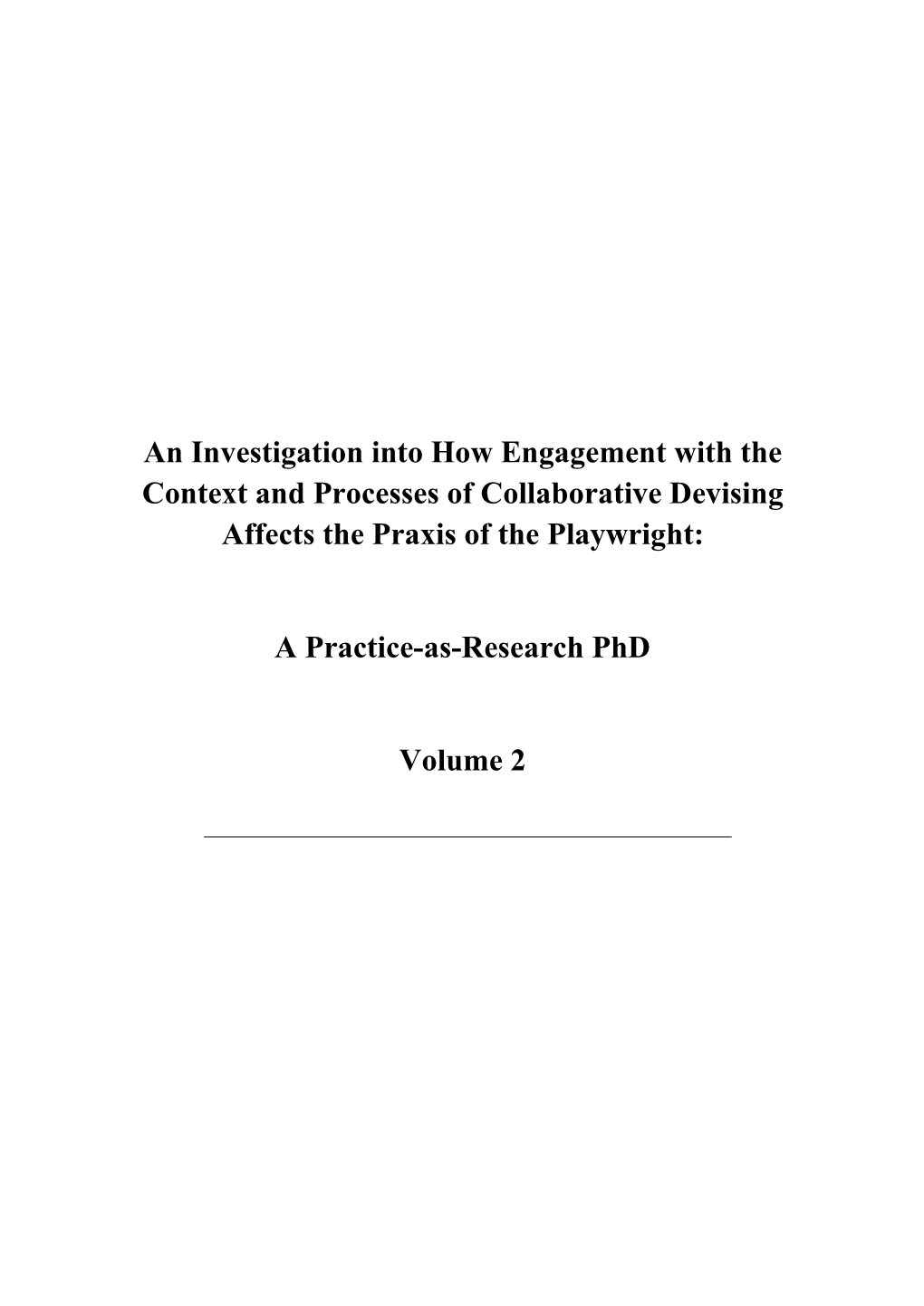 An Investigation into How Engagement with the Context and Processes of Collaborative Devising Affects the Praxis of the Playwright:

A Practice-as-Research PhD

Volume 2